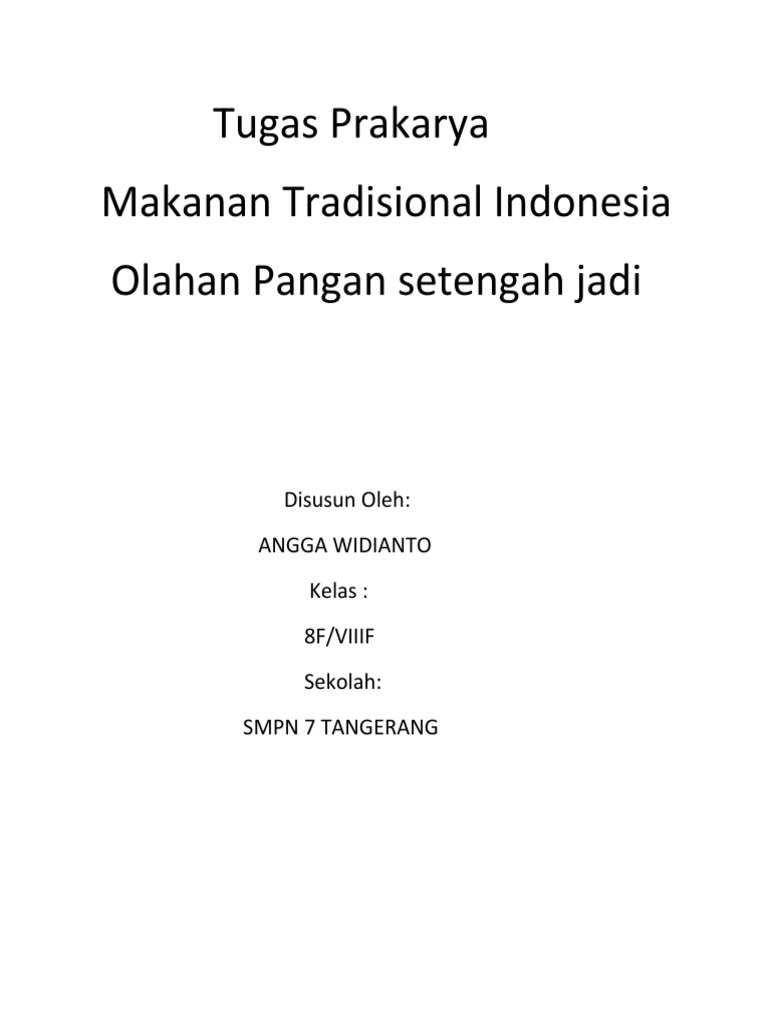 Tugas Prakarya

Makanan Tradisional Indonesia

Olahan Pangan setengah jadi

Disusun Oleh:

ANGGA WIDIANTO

Kelas :

8F/VIIIF

Sekolah:

SMPN 7 TANGERANG